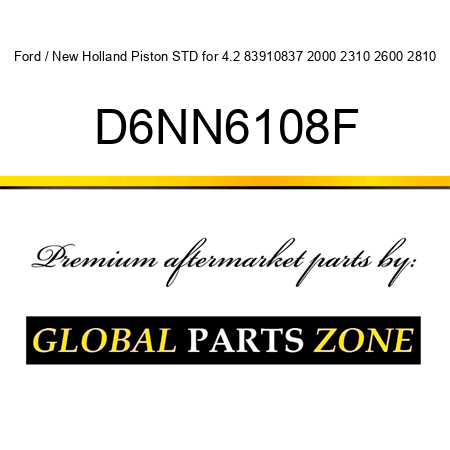 Ford / New Holland Piston STD for 4.2 83910837 2000 2310 2600 2810

D6NN6108F

Premium aftermarket parts by:

GLOBAL PARTS ZONE